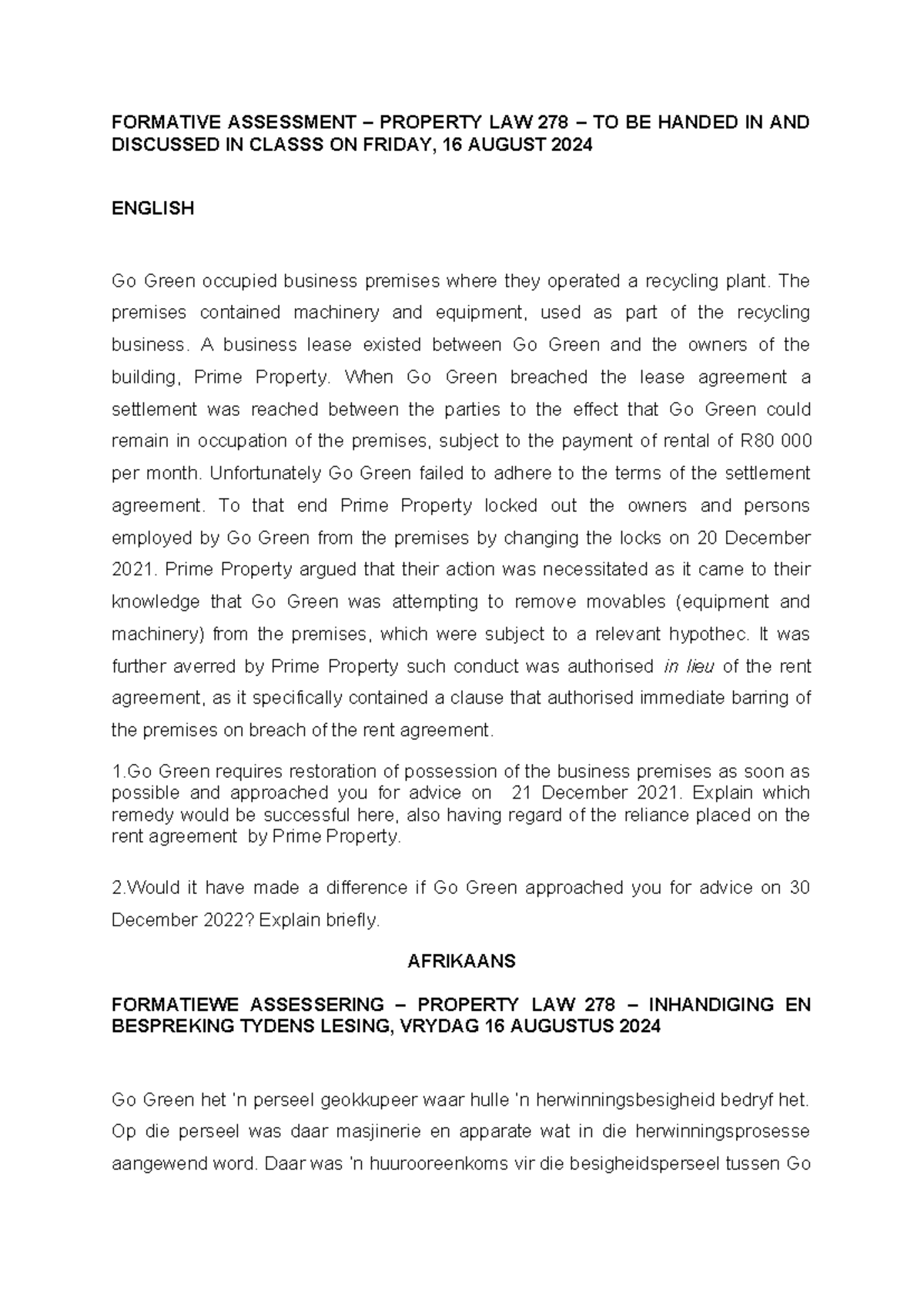 FORMATIVE ASSESSMENT – PROPERTY LAW 278 – TO BE HANDED IN AND DISCUSSED IN CLASSS ON FRIDAY, 16 AUGUST 2024

ENGLISH

Go Green occupied business premises where they operated a recycling plant. The premises contained machinery and equipment, used as part of the recycling business. A business lease existed between Go Green and the owners of the building, Prime Property. When Go Green breached the lease agreement a settlement was reached between the parties to the effect that Go Green could remain in occupation of the premises, subject to the payment of rental of R80 000 per month. Unfortunately Go Green failed to adhere to the terms of the settlement agreement. To that end Prime Property locked out the owners and persons employed by Go Green from the premises by changing the locks on 20 December 2021. Prime Property argued that their action was necessitated as it came to their knowledge that Go Green was attempting to remove movables (equipment and machinery) from the premises, which were subject to a relevant hypothec. It was further averred by Prime Property such conduct was authorised in lieu of the rent agreement, as it specifically contained a clause that authorised immediate barring of the premises on breach of the rent agreement.

1.Go Green requires restoration of possession of the business premises as soon as possible and approached you for advice on 21 December 2021. Explain which remedy would be successful here, also having regard of the reliance placed on the rent agreement by Prime Property.

2.Would it have made a difference if Go Green approached you for advice on 30 December 2022? Explain briefly.

AFRIKAANS

FORMATIEWE ASSESSERING – PROPERTY LAW 278 – INHANDIGING EN BESPREKING TYDENS LESING, VRYDAG 16 AUGUSTUS 2024

Go Green het 'n perseel geokkupeer waar hulle 'n herwinningsbesigheid bedryf het. Op die perseel was daar masjinerie en apparate wat in die herwinningsprosesse aangewend word. Daar was 'n huurooreenkoms vir die besigheidsperseel tussen Go